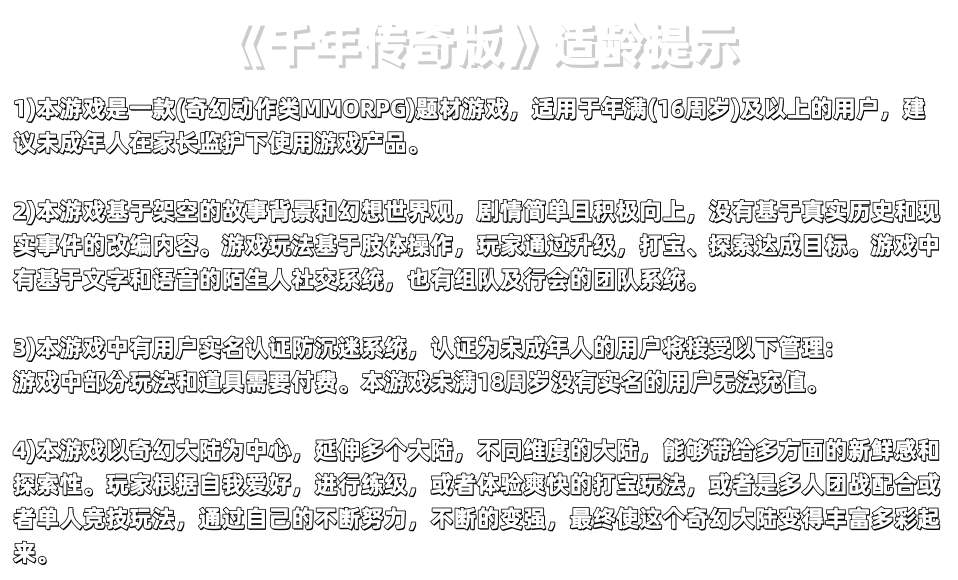 《千年传奇版》适龄提示

1)本游戏是一款(奇幻动作类MMORPG)题材游戏，适用于年满(16周岁)及以上的用户，建议未成年人在家长监护下使用游戏产品。

2)本游戏基于架空的故事背景和幻想世界观，剧情简单且积极向上，没有基于真实历史和现实事件的改编内容。游戏玩法基于肢体操作，玩家通过升级，打宝、探索达成目标。游戏中有基于文字和语音的陌生人社交系统，也有组队及行会的团队系统。

3)本游戏中有用户实名认证防沉迷系统，认证为未成年人的用户将接受以下管理：
游戏中部分玩法和道具需要付费。本游戏未满18周岁没有实名的用户无法充值。

4)本游戏以奇幻大陆为中心，延伸多个大陆，不同维度的大陆，能够带给多方面的新鲜感和探索性。玩家根据自我爱好，进行练级，或者体验爽快的打宝玩法，或者是多人团战配合或者单人竞技玩法，通过自己的不断努力，不断的变强，最终使这个奇幻大陆变得丰富多彩起来。